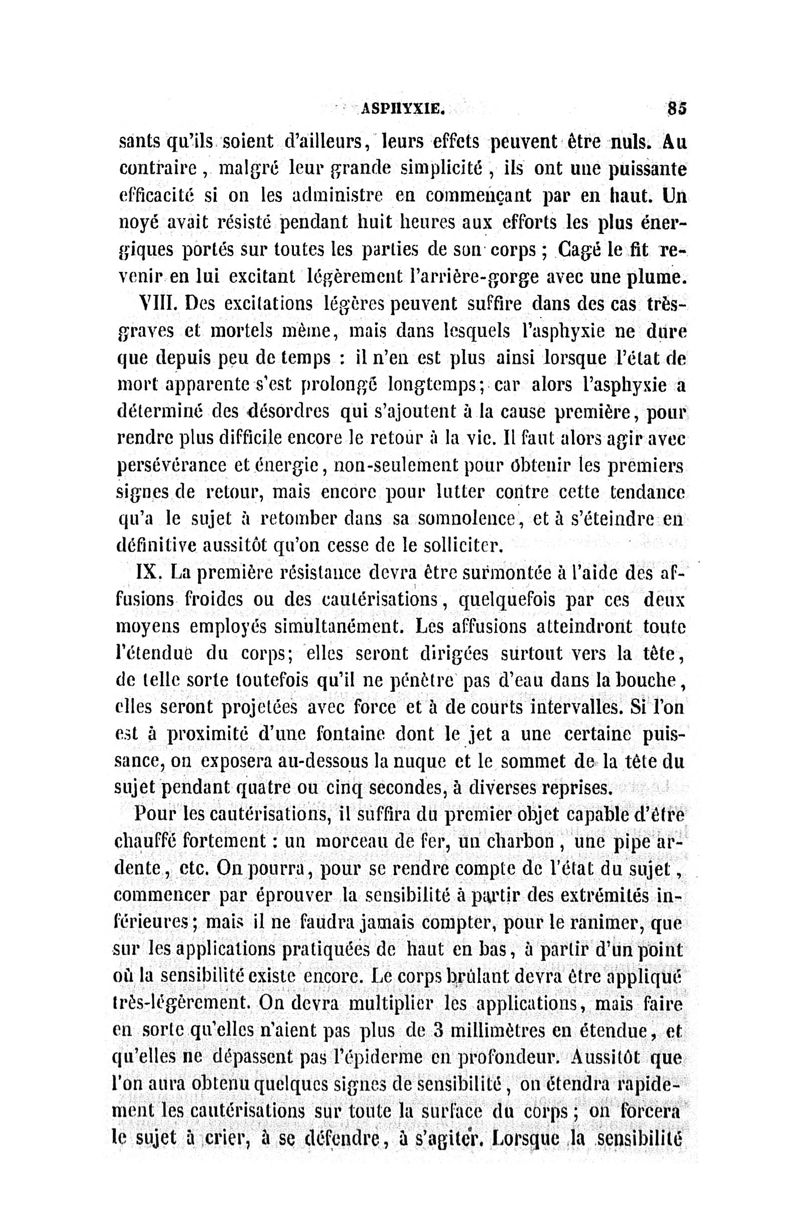 ASPHYXIE. 85

sants qu'ils soient d'ailleurs, leurs effets peuvent être nuls. Au contraire, malgré leur grande simplicité, ils ont une puissante efficacité si on les administre en commençant par en haut. Un noyé avait résisté pendant huit heures aux efforts les plus énergiques portés sur toutes les parties de son corps; Cagé le fit revenir en lui excitant légèrement l'arrière-gorge avec une plume.

VIII. Des excitations légères peuvent suffire dans des cas très-graves et mortels même, mais dans lesquels l'asphyxie ne dure que depuis peu de temps : il n'en est plus ainsi lorsque l'état de mort apparente s'est prolongé longtemps; car alors l'asphyxie a déterminé des désordres qui s'ajoutent à la cause première, pour rendre plus difficile encore le retour à la vie. Il faut alors agir avec persévérance et énergie, non-seulement pour obtenir les premiers signes de retour, mais encore pour lutter contre cette tendance qu'a le sujet à retomber dans sa somnolence, et à s'éteindre en définitive aussitôt qu'on cesse de le solliciter.

IX. La première résistance devra être surmontée à l'aide des affusions froides ou des cautérisations, quelquefois par ces deux moyens employés simultanément. Les affusions atteindront toute l'étendue du corps; elles seront dirigées surtout vers la tête, de telle sorte toutefois qu'il ne pénètre pas d'eau dans la bouche, elles seront projetées avec force et à de courts intervalles. Si l'on est à proximité d'une fontaine dont le jet a une certaine puissance, on exposera au-dessous la nuque et le sommet de la tête du sujet pendant quatre ou cinq secondes, à diverses reprises.

Pour les cautérisations, il suffira du premier objet capable d'être chauffé fortement : un morceau de fer, un charbon, une pipe ardente, etc. On pourra, pour se rendre compte de l'état du sujet, commencer par éprouver la sensibilité à partir des extrémités inférieures; mais il ne faudra jamais compter, pour le ranimer, que sur les applications pratiquées de haut en bas, à partir d'un point où la sensibilité existe encore. Le corps brûlant devra être appliqué très-légèrement. On devra multiplier les applications, mais faire en sorte qu'elles n'aient pas plus de 3 millimètres en étendue, et qu'elles ne dépassent pas l'épiderme en profondeur. Aussitôt que l'on aura obtenu quelques signes de sensibilité, on étendra rapidement les cautérisations sur toute la surface du corps; on forcera le sujet à crier, à se défendre, à s'agiter. Lorsque la sensibilité